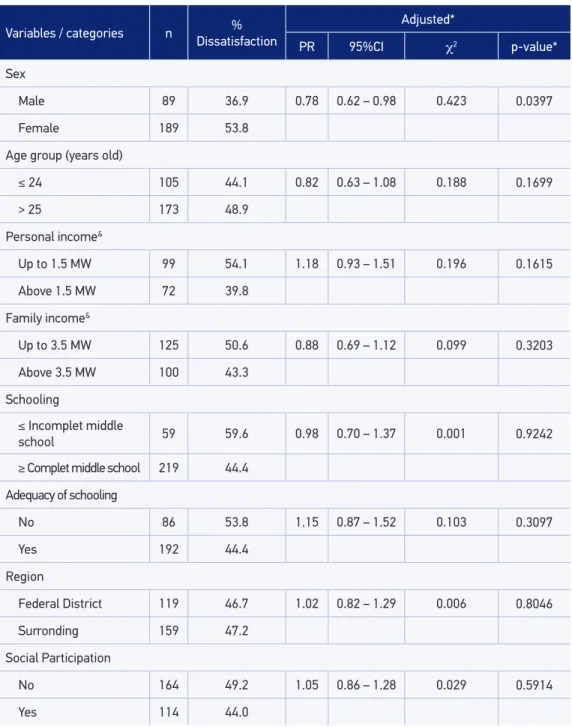 | Variables / categories | n | % Dissatisfaction | Adjusted* | | | |
|---|---|---|---|---|---|---|
| | | | PR | 95%CI | $\chi^2$ | p-value* |
| Sex | | | | | | |
| Male | 89 | 36.9 | 0.78 | 0.62 – 0.98 | 0.423 | 0.0397 |
| Female | 189 | 53.8 | | | | |
| Age group (years old) | | | | | | |
| ≤ 24 | 105 | 44.1 | 0.82 | 0.63 – 1.08 | 0.188 | 0.1699 |
| > 25 | 173 | 48.9 | | | | |
| Personal income$^{&}$ | | | | | | |
| Up to 1.5 MW | 99 | 54.1 | 1.18 | 0.93 – 1.51 | 0.196 | 0.1615 |
| Above 1.5 MW | 72 | 39.8 | | | | |
| Family income$^{&}$ | | | | | | |
| Up to 3.5 MW | 125 | 50.6 | 0.88 | 0.69 – 1.12 | 0.099 | 0.3203 |
| Above 3.5 MW | 100 | 43.3 | | | | |
| Schooling | | | | | | |
| ≤ Incomplet middle school | 59 | 59.6 | 0.98 | 0.70 – 1.37 | 0.001 | 0.9242 |
| ≥ Complet middle school | 219 | 44.4 | | | | |
| Adequacy of schooling | | | | | | |
| No | 86 | 53.8 | 1.15 | 0.87 – 1.52 | 0.103 | 0.3097 |
| Yes | 192 | 44.4 | | | | |
| Region | | | | | | |
| Federal District | 119 | 46.7 | 1.02 | 0.82 – 1.29 | 0.006 | 0.8046 |
| Surronding | 159 | 47.2 | | | | |
| Social Participation | | | | | | |
| No | 164 | 49.2 | 1.05 | 0.86 – 1.28 | 0.029 | 0.5914 |
| Yes | 114 | 44.0 | | | | |